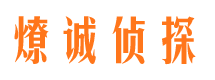 燎诚侦探